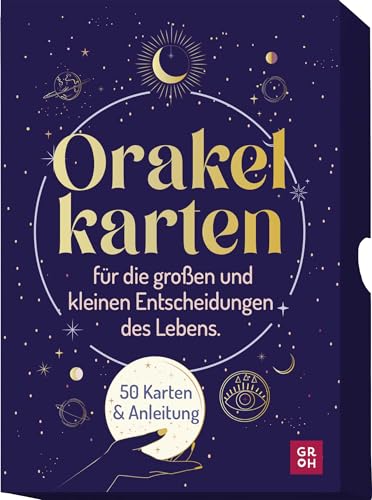 Orakel karten

für die großen und kleinen Entscheidungen des Lebens.

50 Karten & Anleitung

GR OH